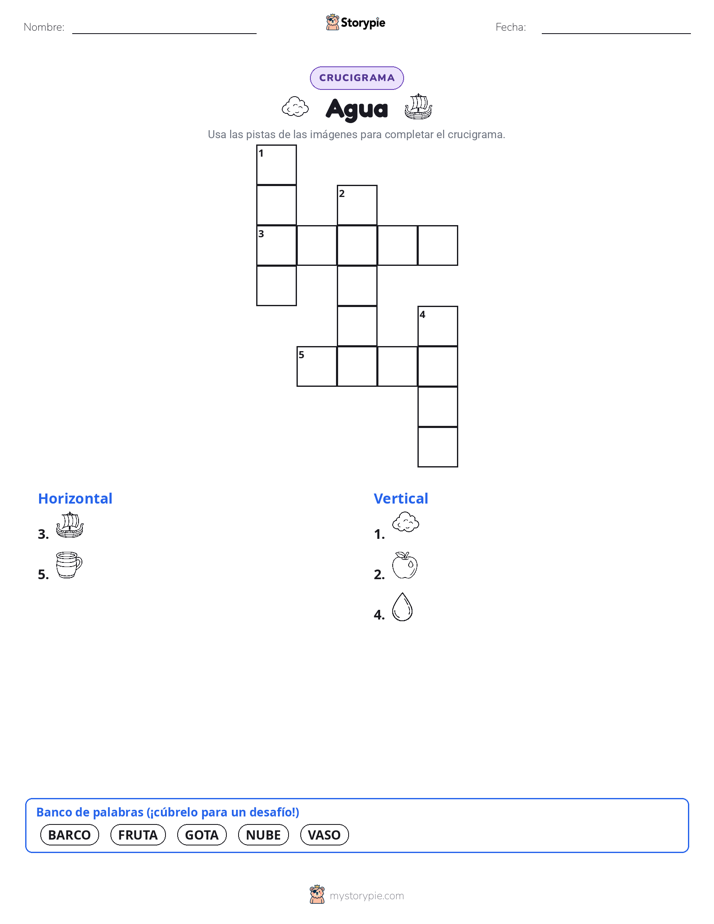 Nombre:

Storypie

Fecha:

CRUCIGRAMA

Agua

Usa las pistas de las imágenes para completar el crucigrama.

1
2
3
4
5

Horizontal
3.
5.

Vertical
1.
2.
4.

Banco de palabras (¡cúbrelo para un desafío!)
BARCO FRUTA GOTA NUBE VASO

mystorypie.com